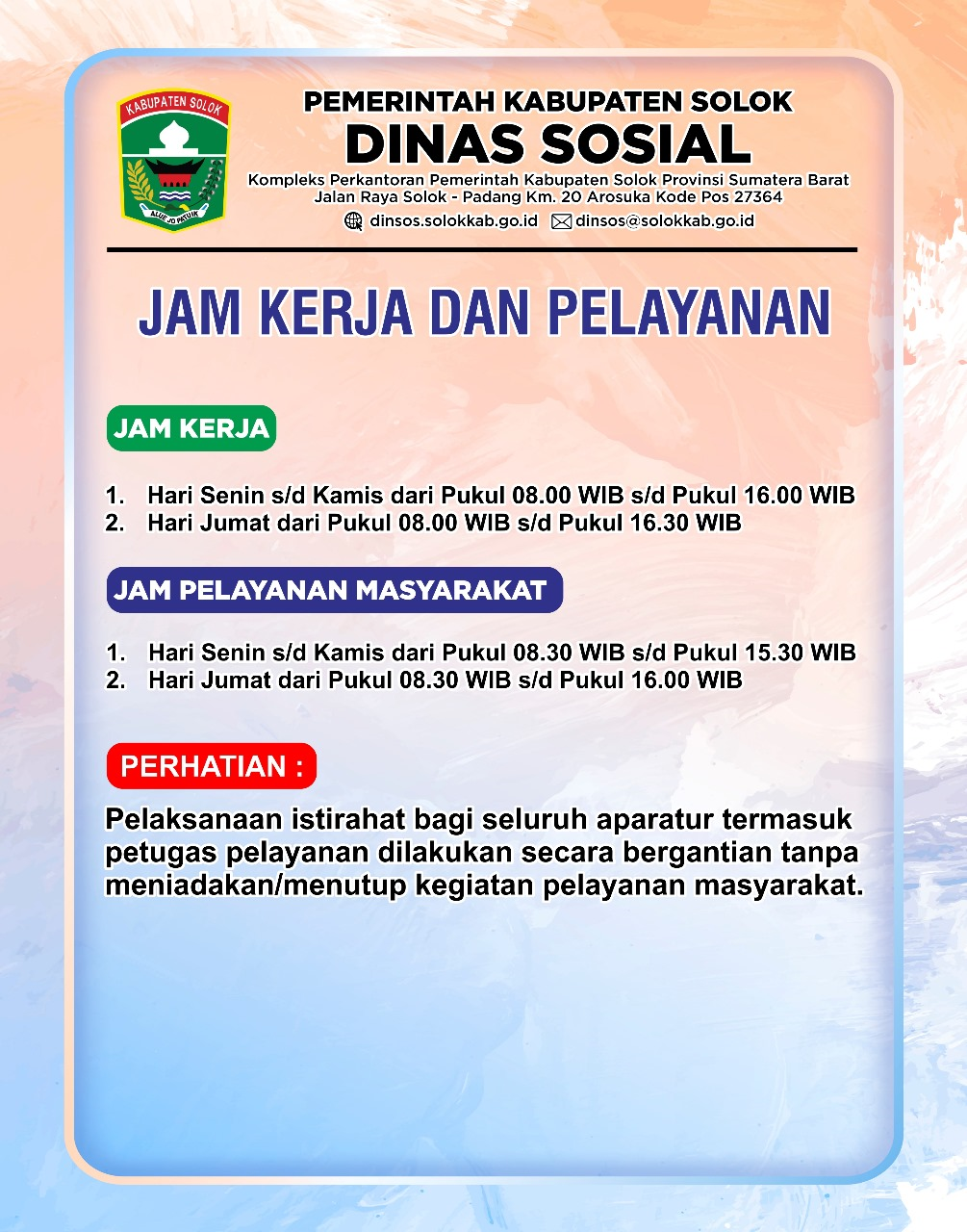 KABUPATEN SOLOK

ALUE JO PATUIK

PEMERINTAH KABUPATEN SOLOK
DINAS SOSIAL
Kompleks Perkantoran Pemerintah Kabupaten Solok Provinsi Sumatera Barat
Jalan Raya Solok - Padang Km. 20 Arosuka Kode Pos 27364
dinsos.solokkab.go.id dinsos@solokkab.go.id

JAM KERJA DAN PELAYANAN

JAM KERJA

1. Hari Senin s/d Kamis dari Pukul 08.00 WIB s/d Pukul 16.00 WIB
2. Hari Jumat dari Pukul 08.00 WIB s/d Pukul 16.30 WIB

JAM PELAYANAN MASYARAKAT

1. Hari Senin s/d Kamis dari Pukul 08.30 WIB s/d Pukul 15.30 WIB
2. Hari Jumat dari Pukul 08.30 WIB s/d Pukul 16.00 WIB

PERHATIAN :

Pelaksanaan istirahat bagi seluruh aparatur termasuk petugas pelayanan dilakukan secara bergantian tanpa meniadakan/menutup kegiatan pelayanan masyarakat.